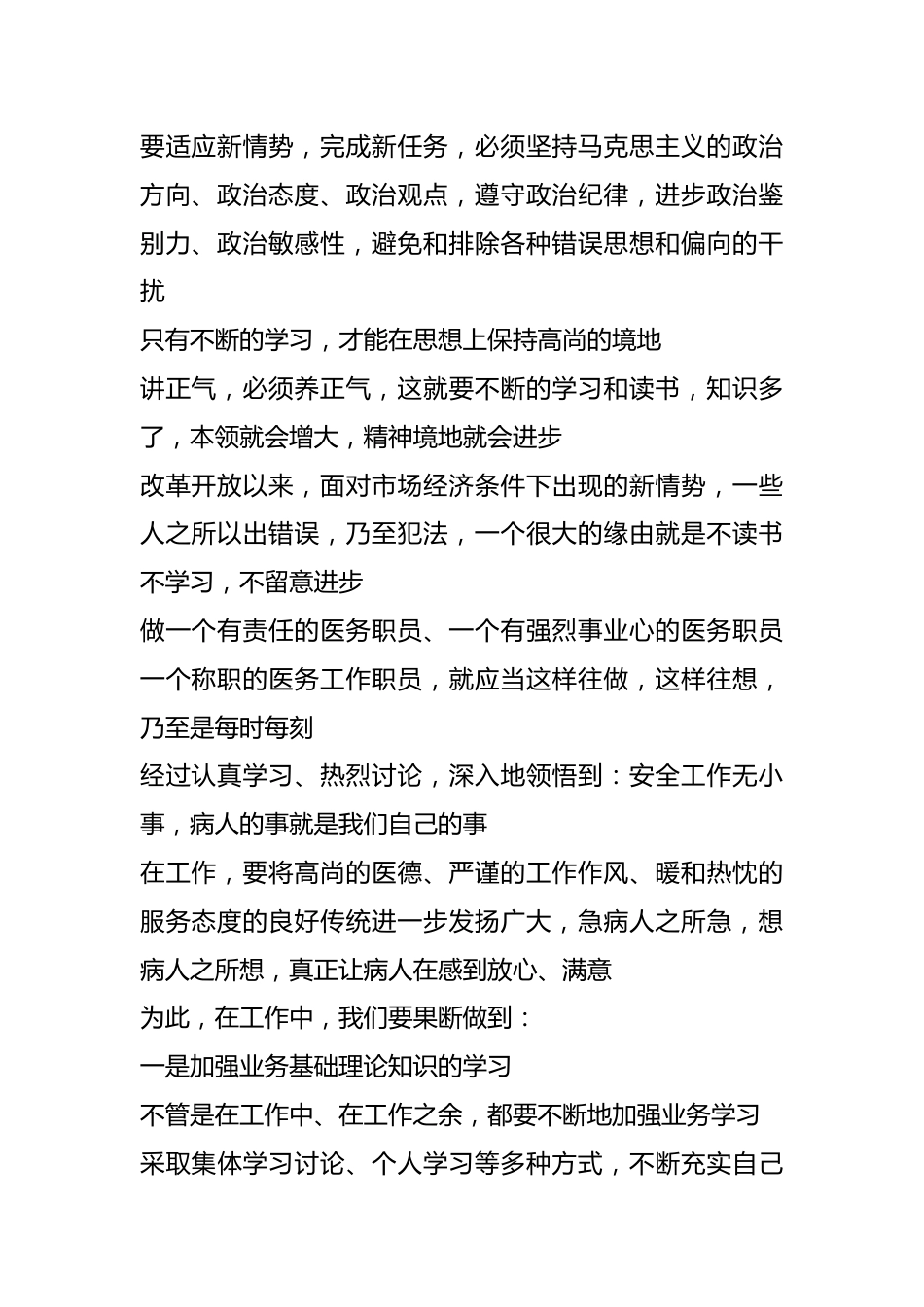 要适应新情势，完成新任务，必须坚持马克思主义的政治方向、政治态度、政治观点，遵守政治纪律，进步政治鉴别力、政治敏感性，避免和排除各种错误思想和偏向的干扰

只有不断的学习，才能在思想上保持高尚的境地

讲正气，必须养正气，这就要不断的学习和读书，知识多了，本领就会增大，精神境地就会进步

改革开放以来，面对市场经济条件下出现的新情势，一些人之所以出错误，乃至犯法，一个很大的缘由就是不读书不学习，不留意进步

做一个有责任的医务职员、一个有强烈事业心的医务职员一个称职的医务工作职员，就应当这样往做，这样往想，乃至是每时每刻

经过认真学习、热烈讨论，深入地领悟到：安全工作无小事，病人的事就是我们自己的事

在工作，要将高尚的医德、严谨的工作作风、暖和热忱的服务态度的良好传统进一步发扬广大，急病人之所急，想病人之所想，真正让病人在感到放心、满意

为此，在工作中，我们要果断做到：

一是加强业务基础理论知识的学习

不管是在工作中、在工作之余，都要不断地加强业务学习

采取集体学习讨论、个人学习等多种方式，不断充实自己